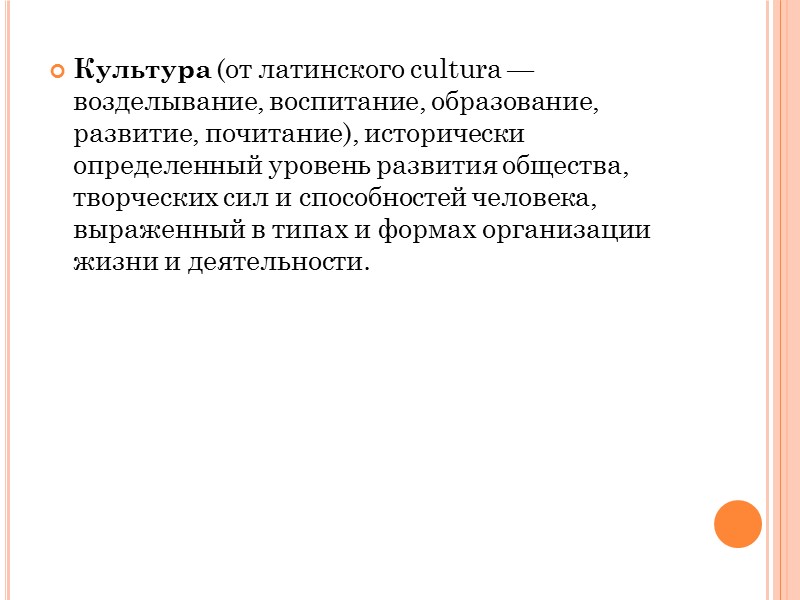 • Культура (от латинского cultura — возделывание, воспитание, образование, развитие, почитание), исторически определенный уровень развития общества, творческих сил и способностей человека, выраженный в типах и формах организации жизни и деятельности.